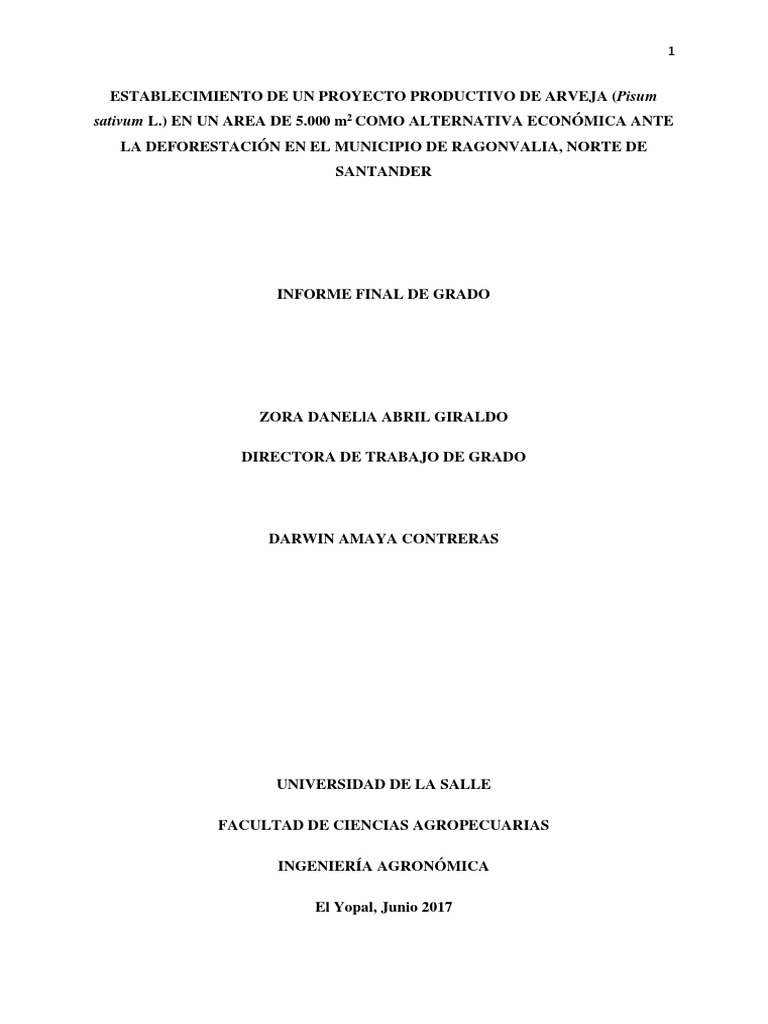 1

ESTABLECIMIENTO DE UN PROYECTO PRODUCTIVO DE ARVEJA (Pisum sativum L.) EN UN AREA DE 5.000 $m^2$ COMO ALTERNATIVA ECONÓMICA ANTE LA DEFORESTACIÓN EN EL MUNICIPIO DE RAGONVALIA, NORTE DE SANTANDER

INFORME FINAL DE GRADO

ZORA DANELIA ABRIL GIRALDO

DIRECTORA DE TRABAJO DE GRADO

DARWIN AMAYA CONTRERAS

UNIVERSIDAD DE LA SALLE

FACULTAD DE CIENCIAS AGROPECUARIAS

INGENIERÍA AGRONÓMICA

El Yopal, Junio 2017